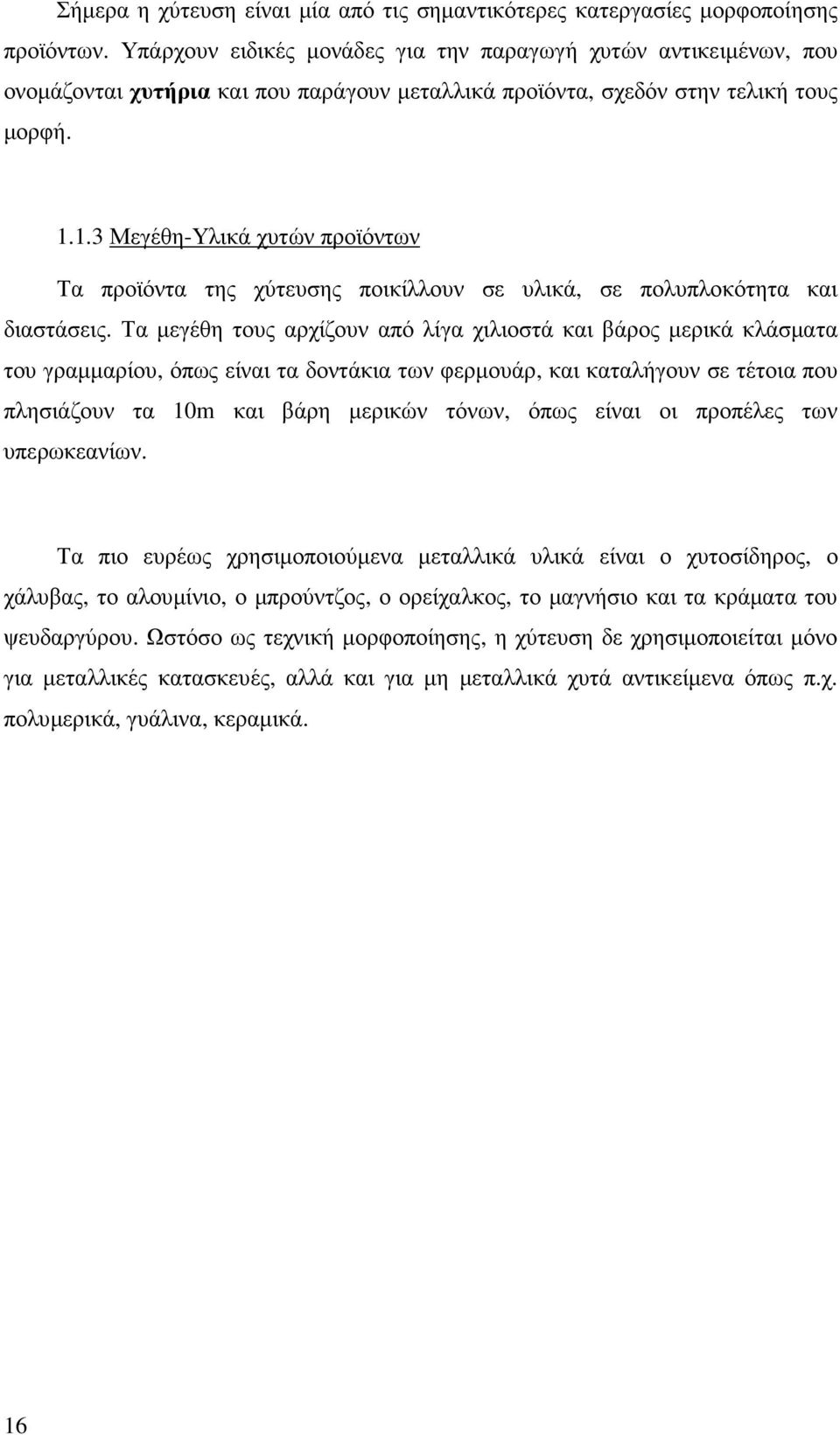 Σήμερα η χύτευση είναι μία από τις σημαντικότερες κατεργασίες μορφοποίησης προϊόντων. Υπάρχουν ειδικές μονάδες για την παραγωγή χυτών αντικειμένων, που ονομάζονται χυτήρια και που παράγουν μεταλλικά προϊόντα, σχεδόν στην τελική τους μορφή.

1.1.3 Μεγέθη-Υλικά χυτών προϊόντων

Τα προϊόντα της χύτευσης ποικίλλουν σε υλικά, σε πολυπλοκότητα και διαστάσεις. Τα μεγέθη τους αρχίζουν από λίγα χιλιοστά και βάρος μερικά κλάσματα του γραμμαρίου, όπως είναι τα δοντάκια των φερμουάρ, και καταλήγουν σε τέτοια που πλησιάζουν τα 10m και βάρη μερικών τόνων, όπως είναι οι προπέλες των υπερωκεανίων.

Τα πιο ευρέως χρησιμοποιούμενα μεταλλικά υλικά είναι ο χυτοσίδηρος, ο χάλυβας, το αλουμίνιο, ο μπρούντζος, ο ορείχαλκος, το μαγνήσιο και τα κράματα του ψευδαργύρου. Ωστόσο ως τεχνική μορφοποίησης, η χύτευση δε χρησιμοποιείται μόνο για μεταλλικές κατασκευές, αλλά και για μη μεταλλικά χυτά αντικείμενα όπως π.χ. πολυμερικά, γυάλινα, κεραμικά.

16